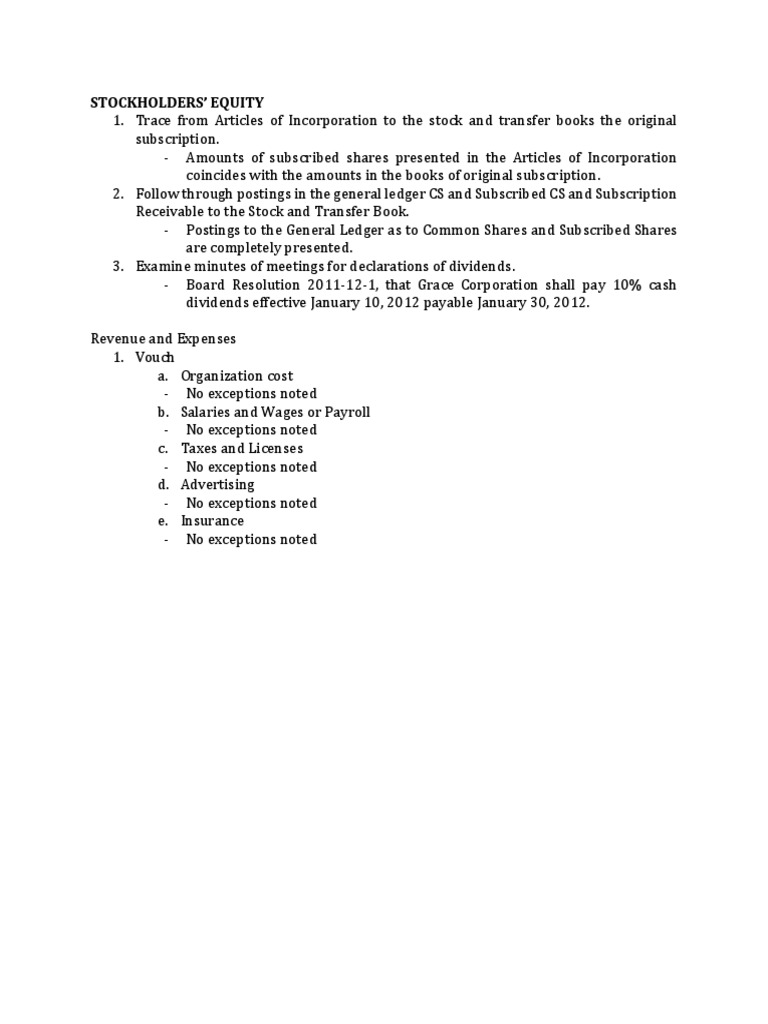 STOCKHOLDERS' EQUITY

1. Trace from Articles of Incorporation to the stock and transfer books the original subscription.
   - Amounts of subscribed shares presented in the Articles of Incorporation coincides with the amounts in the books of original subscription.
2. Follow through postings in the general ledger CS and Subscribed CS and Subscription Receivable to the Stock and Transfer Book.
   - Postings to the General Ledger as to Common Shares and Subscribed Shares are completely presented.
3. Examine minutes of meetings for declarations of dividends.
   - Board Resolution 2011-12-1, that Grace Corporation shall pay 10% cash dividends effective January 10, 2012 payable January 30, 2012.

Revenue and Expenses

1. Vouch
   a. Organization cost
   - No exceptions noted
   b. Salaries and Wages or Payroll
   - No exceptions noted
   c. Taxes and Licenses
   - No exceptions noted
   d. Advertising
   - No exceptions noted
   e. Insurance
   - No exceptions noted